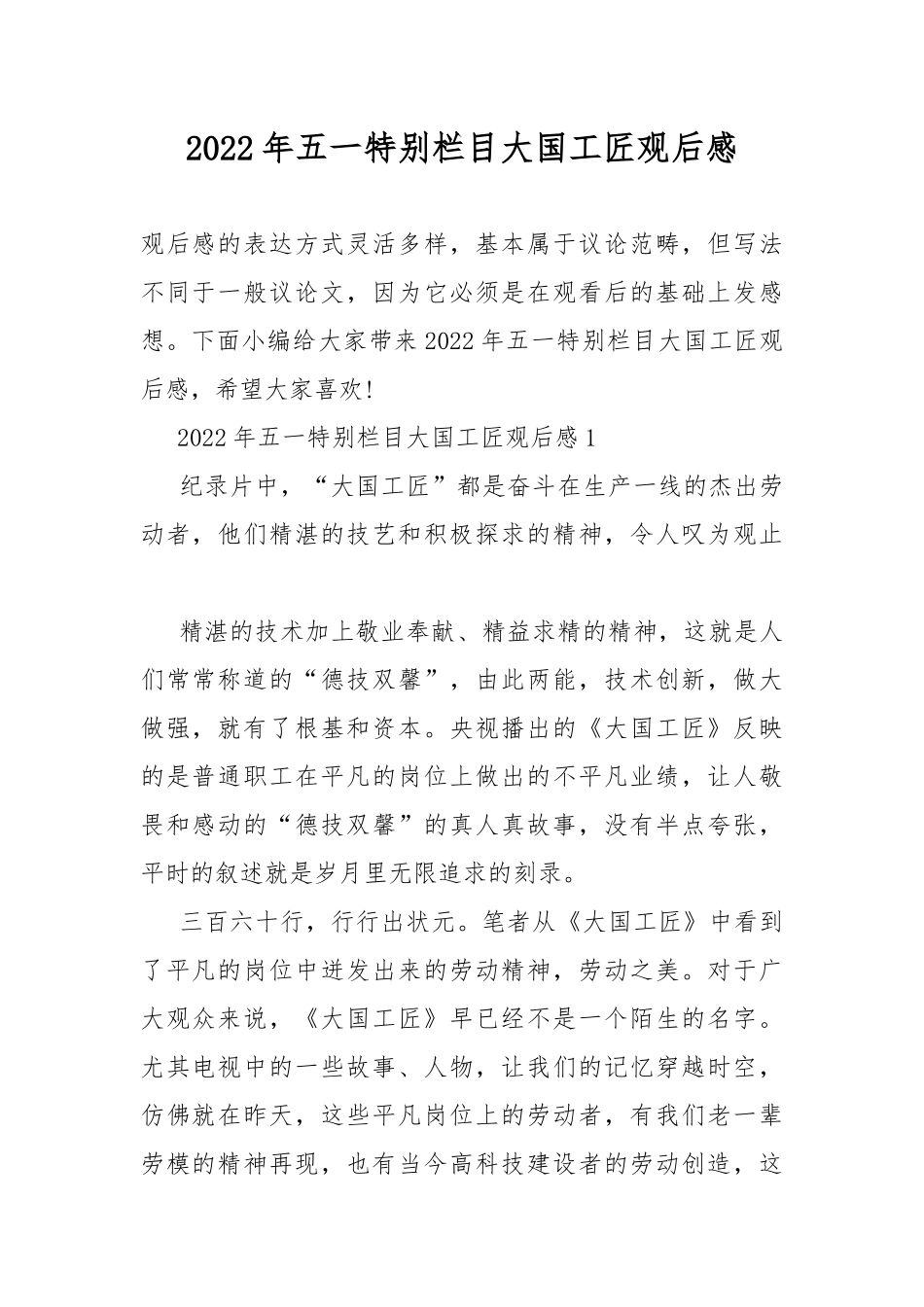 2022年五一特别栏目大国工匠观后感

观后感的表达方式灵活多样，基本属于议论范畴，但写法不同于一般议论文，因为它必须是在观看后的基础上发感想。下面小编给大家带来2022年五一特别栏目大国工匠观后感，希望大家喜欢!

2022年五一特别栏目大国工匠观后感1

纪录片中，“大国工匠”都是奋斗在生产一线的杰出劳动者，他们精湛的技艺和积极探求的精神，令人叹为观止

精湛的技术加上敬业奉献、精益求精的精神，这就是人们常常称道的“德技双馨”，由此两能，技术创新，做大做强，就有了根基和资本。央视播出的《大国工匠》反映的是普通职工在平凡的岗位上做出的不平凡业绩，让人敬畏和感动的“德技双馨”的真人真故事，没有半点夸张，平时的叙述就是岁月里无限追求的刻录。

三百六十行，行行出状元。笔者从《大国工匠》中看到了平凡的岗位中迸发出来的劳动精神，劳动之美。对于广大观众来说，《大国工匠》早已经不是一个陌生的名字。尤其电视中的一些故事、人物，让我们的记忆穿越时空，仿佛就在昨天，这些平凡岗位上的劳动者，有我们老一辈劳模的精神再现，也有当今高科技建设者的劳动创造，这